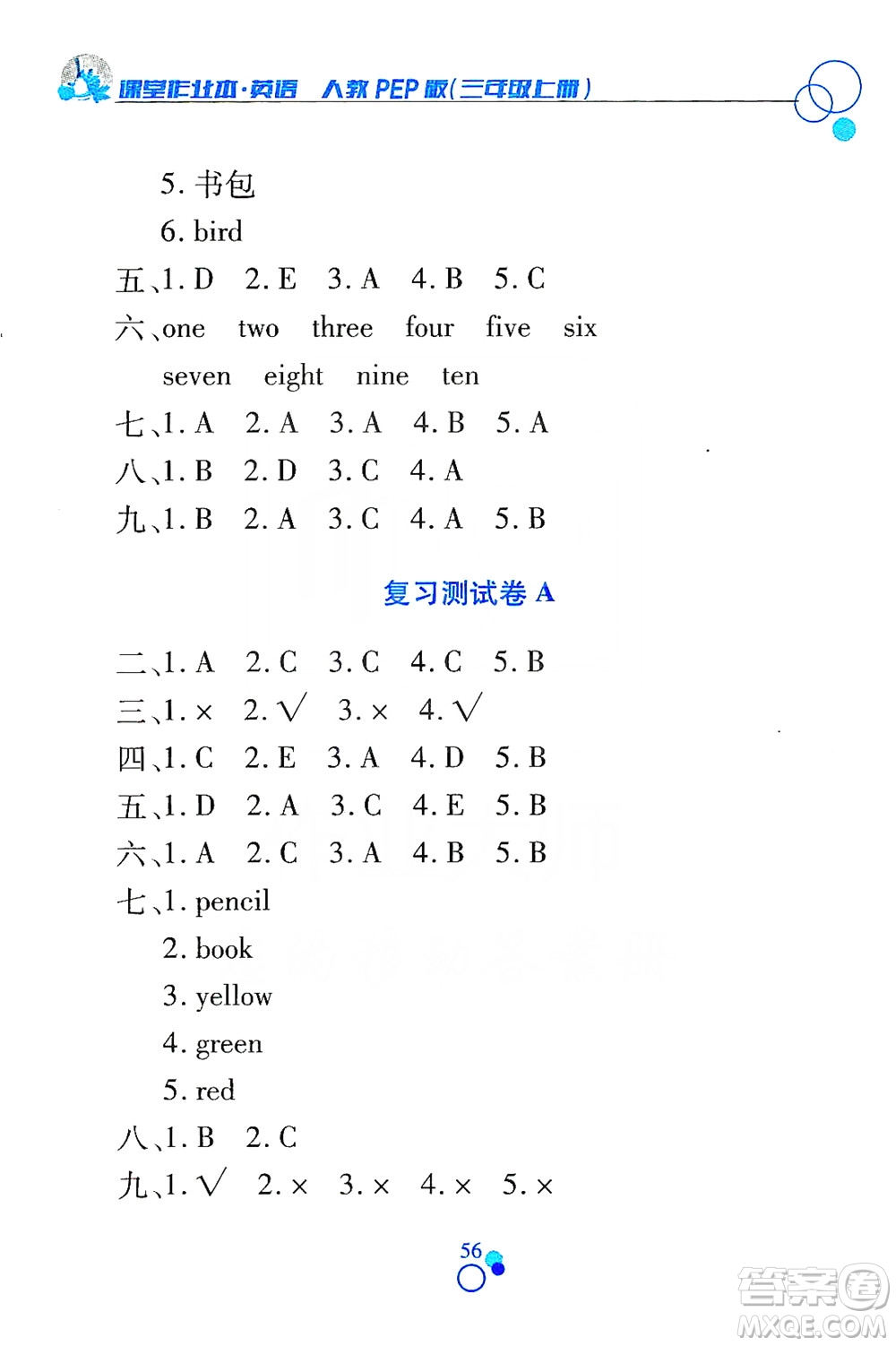 课堂作业本·英语 人教PEP版(三年级上册)

5. 书包
6. bird

五、1. D 2. E 3. A 4. B 5. C

六、one two three four five six seven eight nine ten

七、1. A 2. A 3. A 4. B 5. A

八、1. B 2. D 3. C 4. A

九、1. B 2. A 3. C 4. A 5. B

复习测试卷 A

二、1. A 2. C 3. C 4. C 5. B

三、1. × 2. √ 3. × 4. √

四、1. C 2. E 3. A 4. D 5. B

五、1. D 2. A 3. C 4. E 5. B

六、1. A 2. C 3. A 4. B 5. B

七、1. pencil
2. book
3. yellow
4. green
5. red

八、1. B 2. C

九、1. √ 2. × 3. × 4. × 5. ×

56

答案圈 MXQE.COM